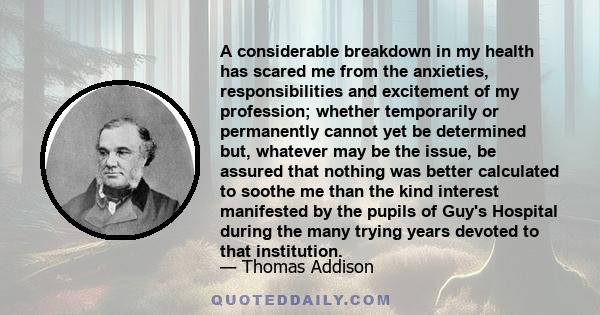 A considerable breakdown in my health has scared me from the anxieties, responsibilities and excitement of my profession; whether temporarily or permanently cannot yet be determined but, whatever may be the issue, be assured that nothing was better calculated to soothe me than the kind interest manifested by the pupils of Guy's Hospital during the many trying years devoted to that institution.

— Thomas Addison

QUOTEDDAILY.COM